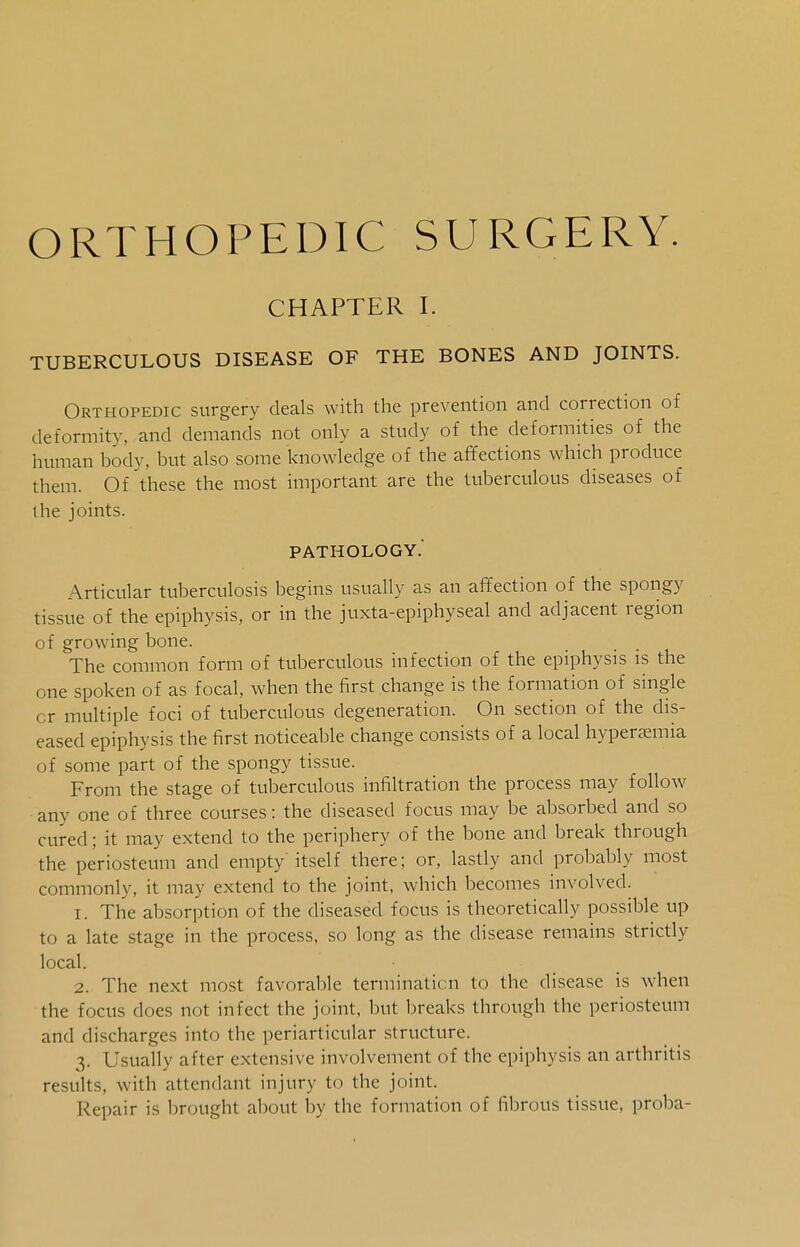 ORTHOPEDIC SURGERY.

CHAPTER I.

TUBERCULOUS DISEASE OF THE BONES AND JOINTS.

Orthopedic surgery deals with the prevention and correction of deformity, and demands not only a study of the deformities of the human body, but also some knowledge of the affections which produce them. Of these the most important are the tuberculous diseases of the joints.

PATHOLOGY.

Articular tuberculosis begins usually as an affection of the spongy tissue of the epiphysis, or in the juxta-epiphyseal and adjacent region of growing bone.

The common form of tuberculous infection of the epiphysis is the one spoken of as focal, when the first change is the formation of single or multiple foci of tuberculous degeneration. On section of the diseased epiphysis the first noticeable change consists of a local hyperæmia of some part of the spongy tissue.

From the stage of tuberculous infiltration the process may follow any one of three courses: the diseased focus may be absorbed and so cured; it may extend to the periphery of the bone and break through the periosteum and empty itself there; or, lastly and probably most commonly, it may extend to the joint, which becomes involved.

1. The absorption of the diseased focus is theoretically possible up to a late stage in the process, so long as the disease remains strictly local.

2. The next most favorable termination to the disease is when the focus does not infect the joint, but breaks through the periosteum and discharges into the periarticular structure.

3. Usually after extensive involvement of the epiphysis an arthritis results, with attendant injury to the joint.

Repair is brought about by the formation of fibrous tissue, proba-